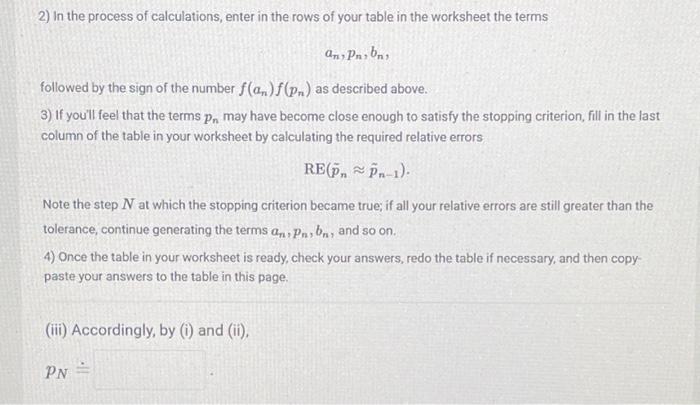 2) In the process of calculations, enter in the rows of your table in the worksheet the terms

$a_n, p_n, b_n,$

followed by the sign of the number $f(a_n)f(p_n)$ as described above.

3) If you'll feel that the terms $p_n$ may have become close enough to satisfy the stopping criterion, fill in the last column of the table in your worksheet by calculating the required relative errors

$\mathrm{RE}(\tilde{p}_n \approx \tilde{p}_{n-1}).$

Note the step $N$ at which the stopping criterion became true; if all your relative errors are still greater than the tolerance, continue generating the terms $a_n, p_n, b_n,$ and so on.

4) Once the table in your worksheet is ready, check your answers, redo the table if necessary, and then copy-paste your answers to the table in this page.

(iii) Accordingly, by (i) and (ii),

$p_N \doteq$ .